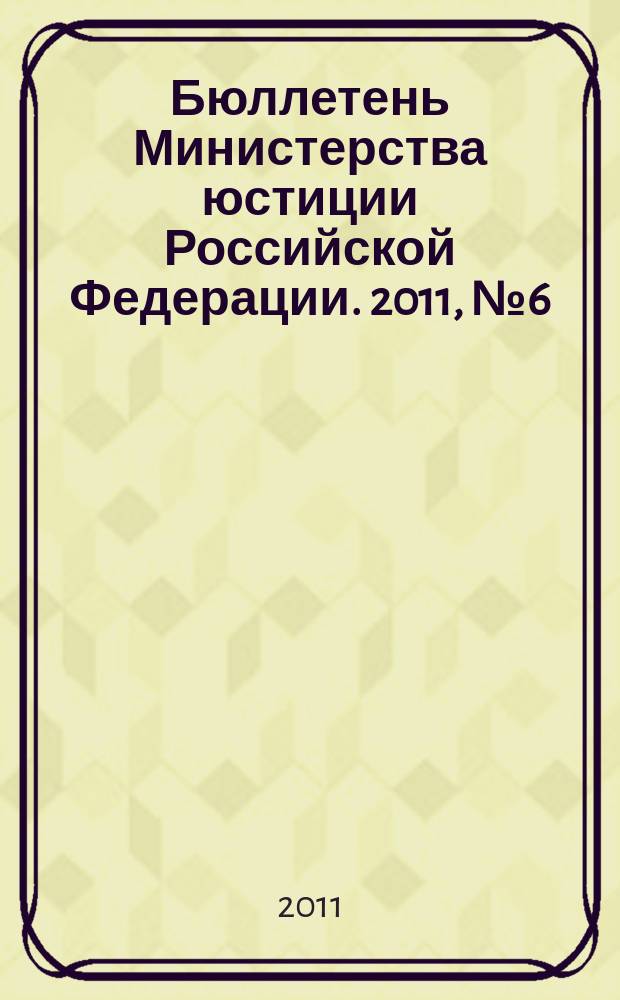 Бюллетень Министерства юстиции Российской Федерации. 2011, №6

2011